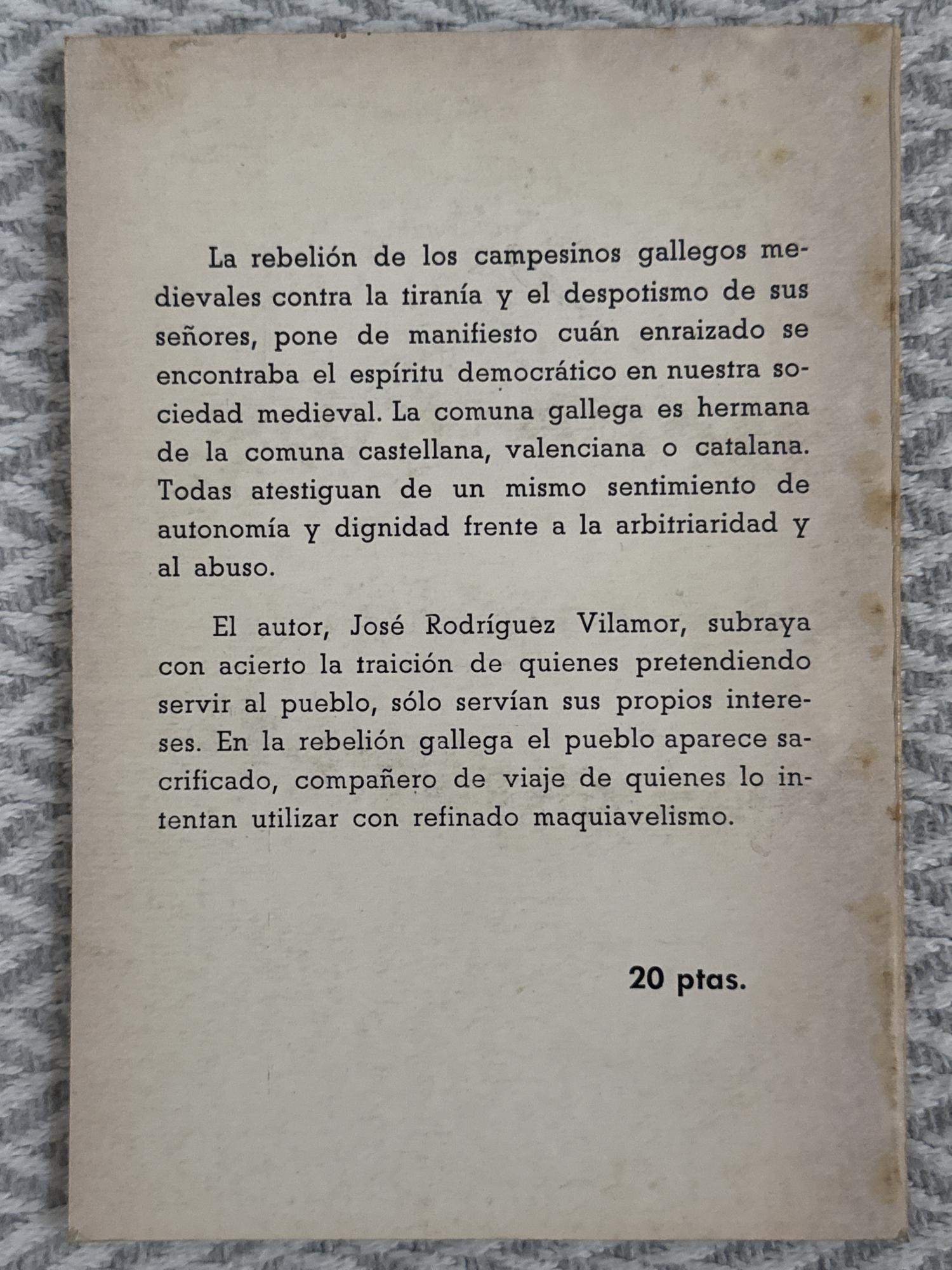 La rebelión de los campesinos gallegos medievales contra la tiranía y el despotismo de sus señores, pone de manifiesto cuán enraizado se encontraba el espíritu democrático en nuestra sociedad medieval. La comuna gallega es hermana de la comuna castellana, valenciana o catalana. Todas atestiguan de un mismo sentimiento de autonomía y dignidad frente a la arbitriaridad y al abuso.

El autor, José Rodríguez Vilamor, subraya con acierto la traición de quienes pretendiendo servir al pueblo, sólo servían sus propios intereses. En la rebelión gallega el pueblo aparece sacrificado, compañero de viaje de quienes lo intentan utilizar con refinado maquiavelismo.

20 ptas.